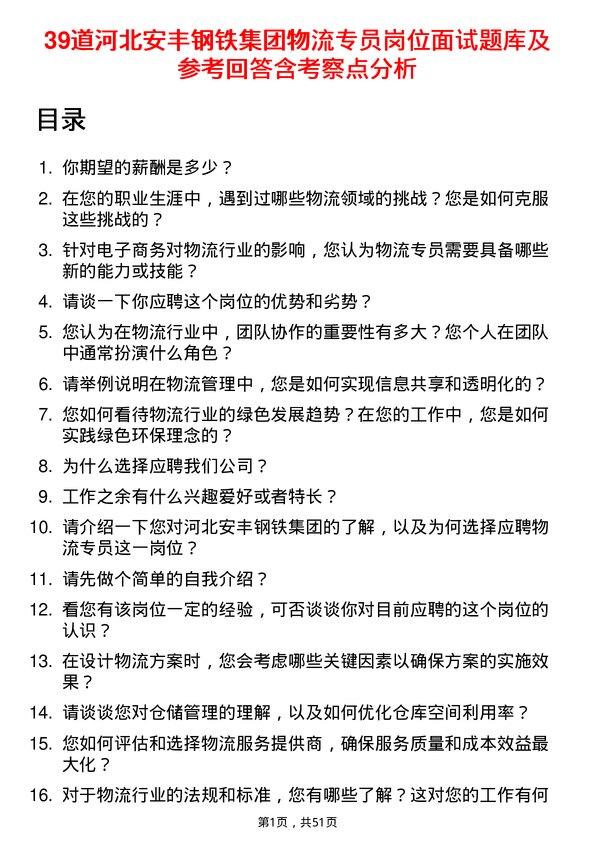 39道河北安丰钢铁集团物流专员岗位面试题库及参考回答含考察点分析

目录

1. 你期望的薪酬是多少？

2. 在您的职业生涯中，遇到过哪些物流领域的挑战？您是如何克服这些挑战的？

3. 针对电子商务对物流行业的影响，您认为物流专员需要具备哪些新的能力或技能？

4. 请谈一下你应聘这个岗位的优势和劣势？

5. 您认为在物流行业中，团队协作的重要性有多大？您个人在团队中通常扮演什么角色？

6. 请举例说明在物流管理中，您是如何实现信息共享和透明化的？

7. 您如何看待物流行业的绿色发展趋势？在您的工作中，您是如何实践绿色环保理念的？

8. 为什么选择应聘我们公司？

9. 工作之余有什么兴趣爱好或者特长？

10. 请介绍一下您对河北安丰钢铁集团的了解，以及为何选择应聘物流专员这一岗位？

11. 请先做个简单的自我介绍？

12. 看您有该岗位一定的经验，可否谈谈你对目前应聘的这个岗位的认识？

13. 在设计物流方案时，您会考虑哪些关键因素以确保方案的实施效果？

14. 请谈谈您对仓储管理的理解，以及如何优化仓库空间利用率？

15. 您如何评估和选择物流服务提供商，确保服务质量和成本效益最大化？

16. 对于物流行业的法规和标准，您有哪些了解？这对您的工作有何

第1页，共51页